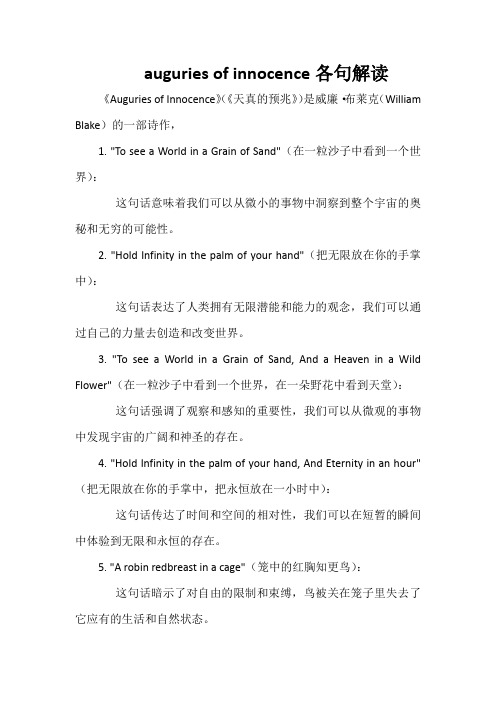 auguries of innocence 各句解读

《Auguries of Innocence》(《天真的预兆》)是威廉·布莱克(William Blake)的一部诗作,

1. "To see a World in a Grain of Sand"(在一粒沙子中看到一个世界):

这句话意味着我们可以从微小的事物中洞察到整个宇宙的奥秘和无穷的可能性。

2. "Hold Infinity in the palm of your hand"(把无限放在你的手掌中):

这句话表达了人类拥有无限潜能和能力的观念,我们可以通过自己的力量去创造和改变世界。

3. "To see a World in a Grain of Sand, And a Heaven in a Wild Flower"(在一粒沙子中看到一个世界,在一朵野花中看到天堂):

这句话强调了观察和感知的重要性,我们可以从微观的事物中发现宇宙的广阔和神圣的存在。

4. "Hold Infinity in the palm of your hand, And Eternity in an hour"(把无限放在你的手掌中,把永恒放在一小时中):

这句话传达了时间和空间的相对性,我们可以在短暂的瞬间中体验到无限和永恒的存在。

5. "A robin redbreast in a cage"(笼中的红胸知更鸟):

这句话暗示了对自由的限制和束缚,鸟被关在笼子里失去了它应有的生活和自然状态。